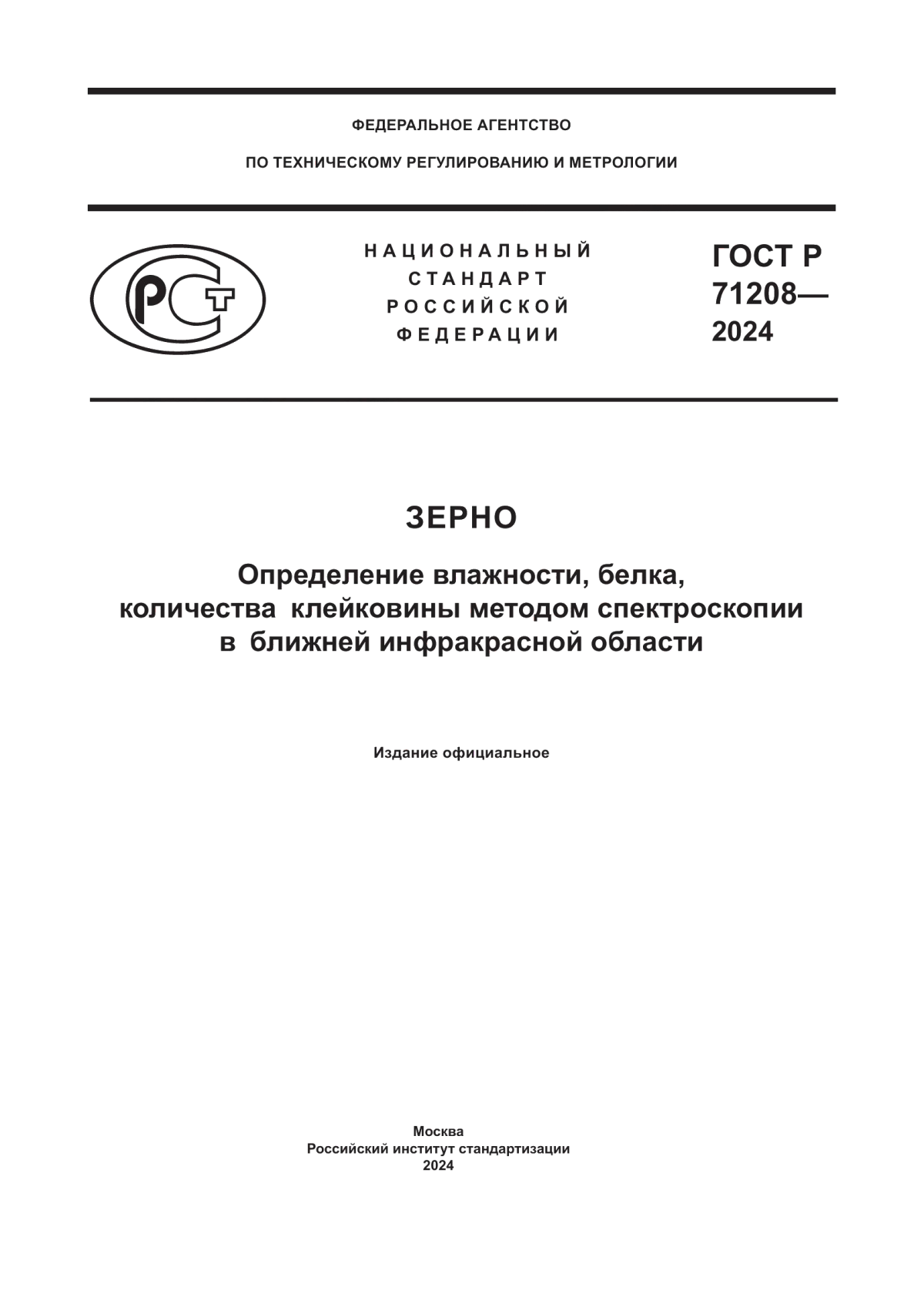 ФЕДЕРАЛЬНОЕ АГЕНТСТВО

ПО ТЕХНИЧЕСКОМУ РЕГУЛИРОВАНИЮ И МЕТРОЛОГИИ

РСТ

НАЦИОНАЛЬНЫЙ СТАНДАРТ РОССИЙСКОЙ ФЕДЕРАЦИИ

ГОСТ Р 71208— 2024

ЗЕРНО

Определение влажности, белка, количества клейковины методом спектроскопии в ближней инфракрасной области

Издание официальное

Москва
Российский институт стандартизации
2024